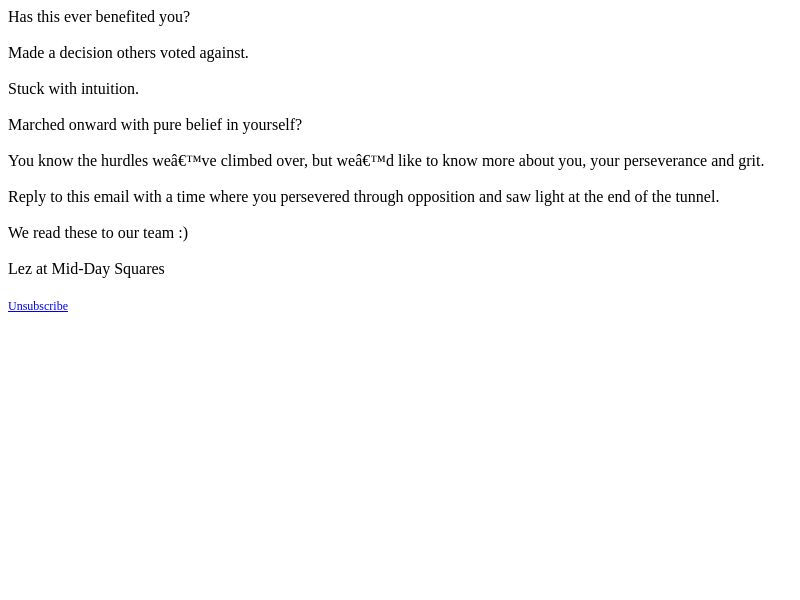 Has this ever benefited you?

Made a decision others voted against.

Stuck with intuition.

Marched onward with pure belief in yourself?

You know the hurdles weâ€™ve climbed over, but weâ€™d like to know more about you, your perseverance and grit.

Reply to this email with a time where you persevered through opposition and saw light at the end of the tunnel.

We read these to our team :)

Lez at Mid-Day Squares

Unsubscribe